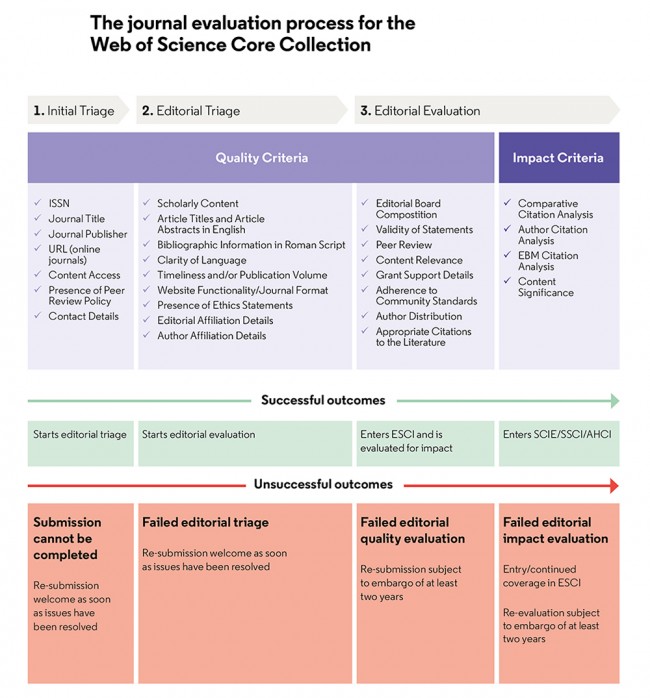 The journal evaluation process for the Web of Science Core Collection

1. Initial Triage

2. Editorial Triage

3. Editorial Evaluation

Quality Criteria

Impact Criteria

✓ ISSN
✓ Journal Title
✓ Journal Publisher
✓ URL (online journals)
✓ Content Access
✓ Presence of Peer Review Policy
✓ Contact Details

✓ Scholarly Content
✓ Article Titles and Article Abstracts in English
✓ Bibliographic Information in Roman Script
✓ Clarity of Language
✓ Timeliness and/or Publication Volume
✓ Website Functionality/Journal Format
✓ Presence of Ethics Statements
✓ Editorial Affiliation Details
✓ Author Affiliation Details

✓ Editorial Board Compostition
✓ Validity of Statements
✓ Peer Review
✓ Content Relevance
✓ Grant Support Details
✓ Adherence to Community Standards
✓ Author Distribution
✓ Appropriate Citations to the Literature

✓ Comparative Citation Analysis
✓ Author Citation Analysis
✓ EBM Citation Analysis
✓ Content Significance

Successful outcomes

Starts editorial triage

Starts editorial evaluation

Enters ESCI and is evaluated for impact

Enters SCIE/SSCI/AHCI

Unsuccessful outcomes

Submission cannot be completed

Re-submission welcome as soon as issues have been resolved

Failed editorial triage

Re-submission welcome as soon as issues have been resolved

Failed editorial quality evaluation

Re-submission subject to embargo of at least two years

Failed editorial impact evaluation

Entry/continued coverage in ESCI

Re-evaluation subject to embargo of at least two years